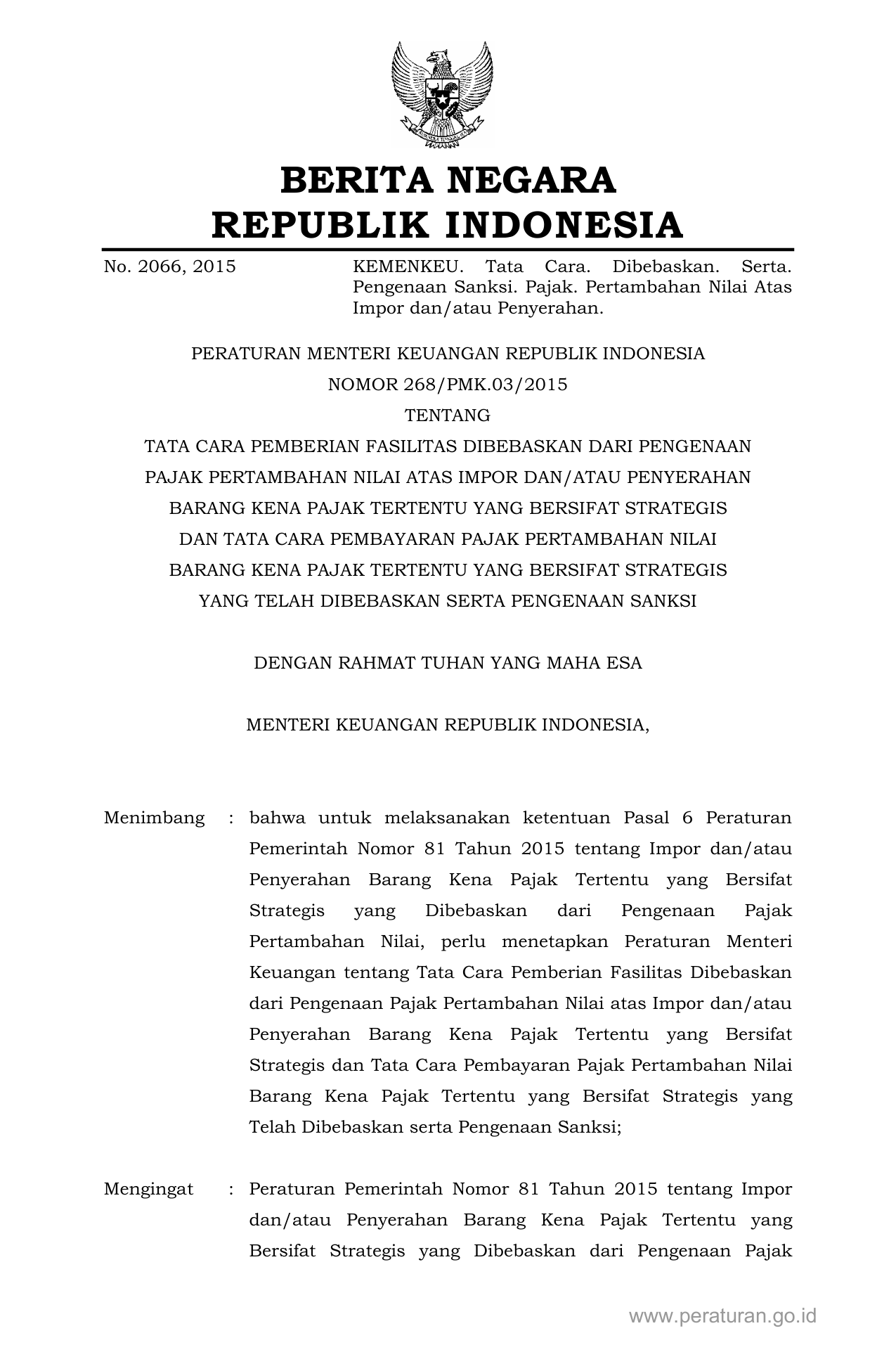 BERITA NEGARA
REPUBLIK INDONESIA

No. 2066, 2015

KEMENKEU. Tata Cara. Dibebaskan. Serta. Pengenaan Sanksi. Pajak. Pertambahan Nilai Atas Impor dan/atau Penyerahan.

PERATURAN MENTERI KEUANGAN REPUBLIK INDONESIA
NOMOR 268/PMK.03/2015
TENTANG
TATA CARA PEMBERIAN FASILITAS DIBEBASKAN DARI PENGENAAN PAJAK PERTAMBAHAN NILAI ATAS IMPOR DAN/ATAU PENYERAHAN BARANG KENA PAJAK TERTENTU YANG BERSIFAT STRATEGIS DAN TATA CARA PEMBAYARAN PAJAK PERTAMBAHAN NILAI BARANG KENA PAJAK TERTENTU YANG BERSIFAT STRATEGIS YANG TELAH DIBEBASKAN SERTA PENGENAAN SANKSI

DENGAN RAHMAT TUHAN YANG MAHA ESA

MENTERI KEUANGAN REPUBLIK INDONESIA,

Menimbang : bahwa untuk melaksanakan ketentuan Pasal 6 Peraturan Pemerintah Nomor 81 Tahun 2015 tentang Impor dan/atau Penyerahan Barang Kena Pajak Tertentu yang Bersifat Strategis yang Dibebaskan dari Pengenaan Pajak Pertambahan Nilai, perlu menetapkan Peraturan Menteri Keuangan tentang Tata Cara Pemberian Fasilitas Dibebaskan dari Pengenaan Pajak Pertambahan Nilai atas Impor dan/atau Penyerahan Barang Kena Pajak Tertentu yang Bersifat Strategis dan Tata Cara Pembayaran Pajak Pertambahan Nilai Barang Kena Pajak Tertentu yang Bersifat Strategis yang Telah Dibebaskan serta Pengenaan Sanksi;

Mengingat : Peraturan Pemerintah Nomor 81 Tahun 2015 tentang Impor dan/atau Penyerahan Barang Kena Pajak Tertentu yang Bersifat Strategis yang Dibebaskan dari Pengenaan Pajak

www.peraturan.go.id